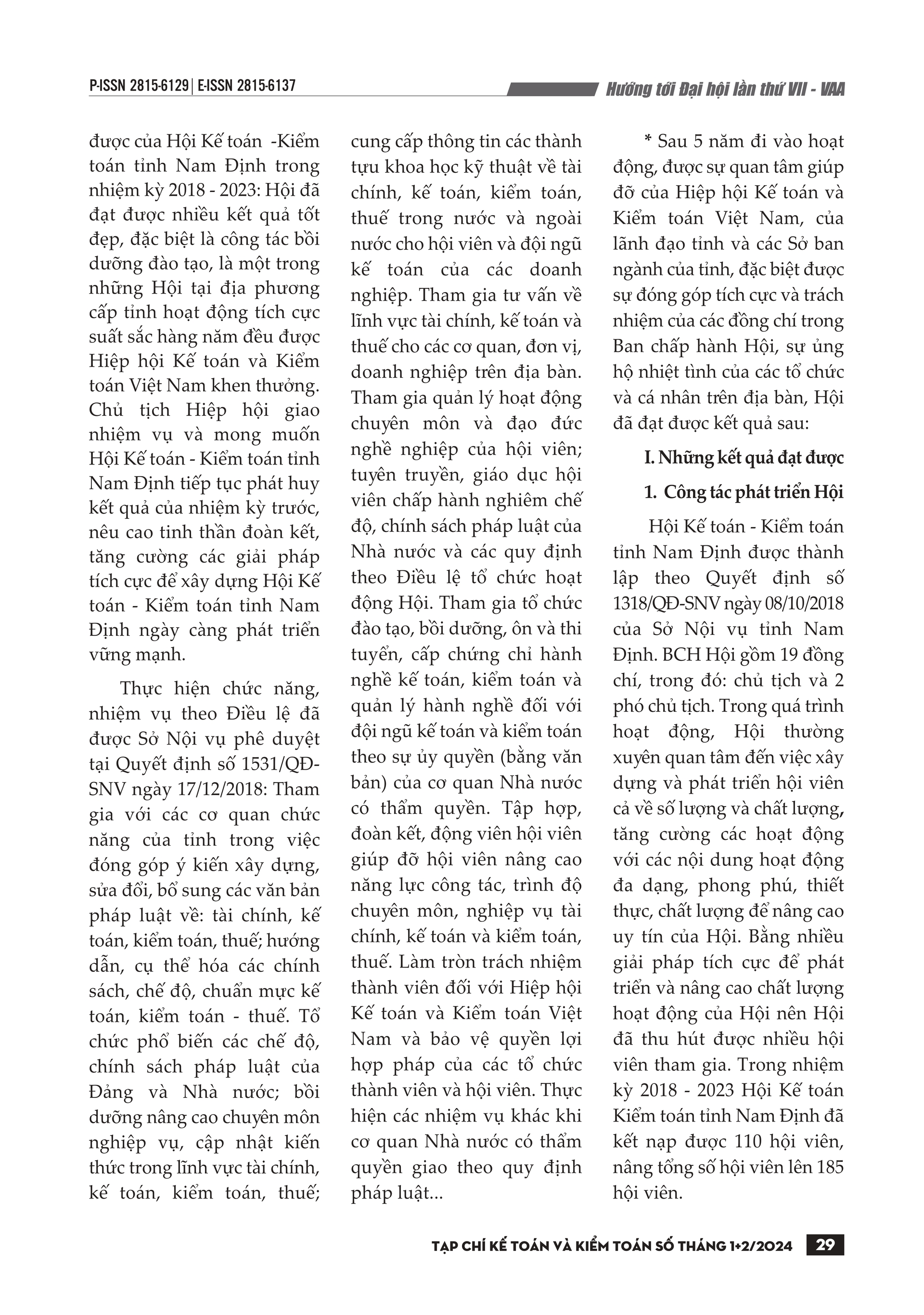 P-ISSN 2815-6129 | E-ISSN 2815-6137

Hướng tới Đại hội lần thứ VII - VAA

được của Hội Kế toán -Kiểm toán tỉnh Nam Định trong nhiệm kỳ 2018 - 2023: Hội đã đạt được nhiều kết quả tốt đẹp, đặc biệt là công tác bồi dưỡng đào tạo, là một trong những Hội tại địa phương cấp tỉnh hoạt động tích cực suất sắc hàng năm đều được Hiệp hội Kế toán và Kiểm toán Việt Nam khen thưởng. Chủ tịch Hiệp hội giao nhiệm vụ và mong muốn Hội Kế toán - Kiểm toán tỉnh Nam Định tiếp tục phát huy kết quả của nhiệm kỳ trước, nêu cao tinh thần đoàn kết, tăng cường các giải pháp tích cực để xây dựng Hội Kế toán - Kiểm toán tỉnh Nam Định ngày càng phát triển vững mạnh.

Thực hiện chức năng, nhiệm vụ theo Điều lệ đã được Sở Nội vụ phê duyệt tại Quyết định số 1531/QĐ-SNV ngày 17/12/2018: Tham gia với các cơ quan chức năng của tỉnh trong việc đóng góp ý kiến xây dựng, sửa đổi, bổ sung các văn bản pháp luật về: tài chính, kế toán, kiểm toán, thuế; hướng dẫn, cụ thể hóa các chính sách, chế độ, chuẩn mực kế toán, kiểm toán - thuế. Tổ chức phổ biến các chế độ, chính sách pháp luật của Đảng và Nhà nước; bồi dưỡng nâng cao chuyên môn nghiệp vụ, cập nhật kiến thức trong lĩnh vực tài chính, kế toán, kiểm toán, thuế; cung cấp thông tin các thành tựu khoa học kỹ thuật về tài chính, kế toán, kiểm toán, thuế trong nước và ngoài nước cho hội viên và đội ngũ kế toán của các doanh nghiệp. Tham gia tư vấn về lĩnh vực tài chính, kế toán và thuế cho các cơ quan, đơn vị, doanh nghiệp trên địa bàn. Tham gia quản lý hoạt động chuyên môn và đạo đức nghề nghiệp của hội viên; tuyên truyền, giáo dục hội viên chấp hành nghiêm chế độ, chính sách pháp luật của Nhà nước và các quy định theo Điều lệ tổ chức hoạt động Hội. Tham gia tổ chức đào tạo, bồi dưỡng, ôn và thi tuyển, cấp chứng chỉ hành nghề kế toán, kiểm toán và quản lý hành nghề đối với đội ngũ kế toán và kiểm toán theo sự ủy quyền (bằng văn bản) của cơ quan Nhà nước có thẩm quyền. Tập hợp, đoàn kết, động viên hội viên giúp đỡ hội viên nâng cao năng lực công tác, trình độ chuyên môn, nghiệp vụ tài chính, kế toán và kiểm toán, thuế. Làm tròn trách nhiệm thành viên đối với Hiệp hội Kế toán và Kiểm toán Việt Nam và bảo vệ quyền lợi hợp pháp của các tổ chức thành viên và hội viên. Thực hiện các nhiệm vụ khác khi cơ quan Nhà nước có thẩm quyền giao theo quy định pháp luật...

* Sau 5 năm đi vào hoạt động, được sự quan tâm giúp đỡ của Hiệp hội Kế toán và Kiểm toán Việt Nam, của lãnh đạo tỉnh và các Sở ban ngành của tỉnh, đặc biệt được sự đóng góp tích cực và trách nhiệm của các đồng chí trong Ban chấp hành Hội, sự ủng hộ nhiệt tình của các tổ chức và cá nhân trên địa bàn, Hội đã đạt được kết quả sau:

I. Những kết quả đạt được

1. Công tác phát triển Hội

Hội Kế toán - Kiểm toán tỉnh Nam Định được thành lập theo Quyết định số 1318/QĐ-SNV ngày 08/10/2018 của Sở Nội vụ tỉnh Nam Định. BCH Hội gồm 19 đồng chí, trong đó: chủ tịch và 2 phó chủ tịch. Trong quá trình hoạt động, Hội thường xuyên quan tâm đến việc xây dựng và phát triển hội viên cả về số lượng và chất lượng, tăng cường các hoạt động với các nội dung hoạt động đa dạng, phong phú, thiết thực, chất lượng để nâng cao uy tín của Hội. Bằng nhiều giải pháp tích cực để phát triển và nâng cao chất lượng hoạt động của Hội nên Hội đã thu hút được nhiều hội viên tham gia. Trong nhiệm kỳ 2018 - 2023 Hội Kế toán Kiểm toán tỉnh Nam Định đã kết nạp được 110 hội viên, nâng tổng số hội viên lên 185 hội viên.

TẠP CHÍ KẾ TOÁN VÀ KIỂM TOÁN SỐ THÁNG 1+2/2024 29